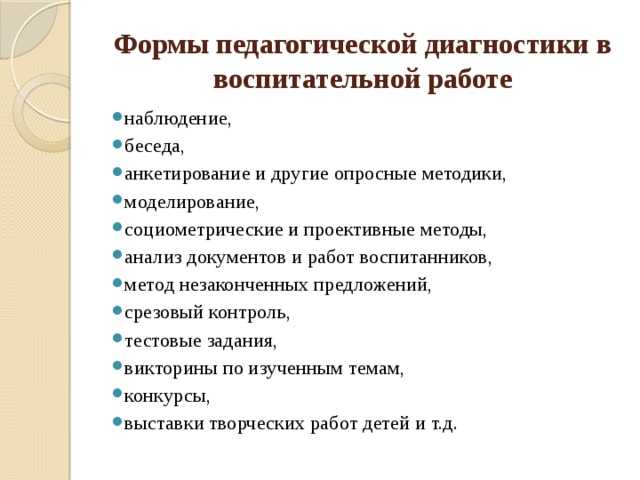 Формы педагогической диагностики в воспитательной работе

наблюдение,
беседа,
анкетирование и другие опросные методики,
моделирование,
социометрические и проективные методы,
анализ документов и работ воспитанников,
метод незаконченных предложений,
срезовый контроль,
тестовые задания,
викторины по изученным темам,
конкурсы,
выставки творческих работ детей и т.д.